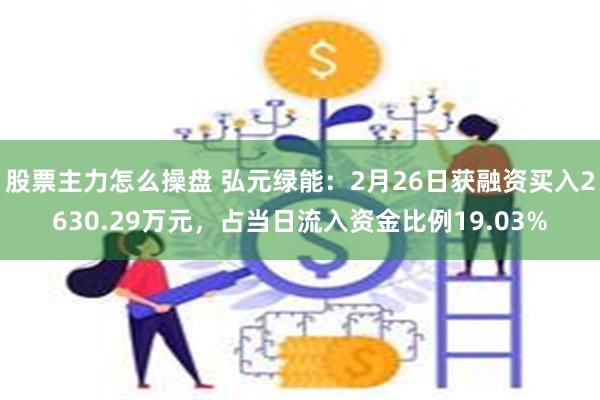 $

股票主力怎么操盘 弘元绿能：2月26日获融资买入2630.29万元，占当日流入资金比例19.03%

$

$